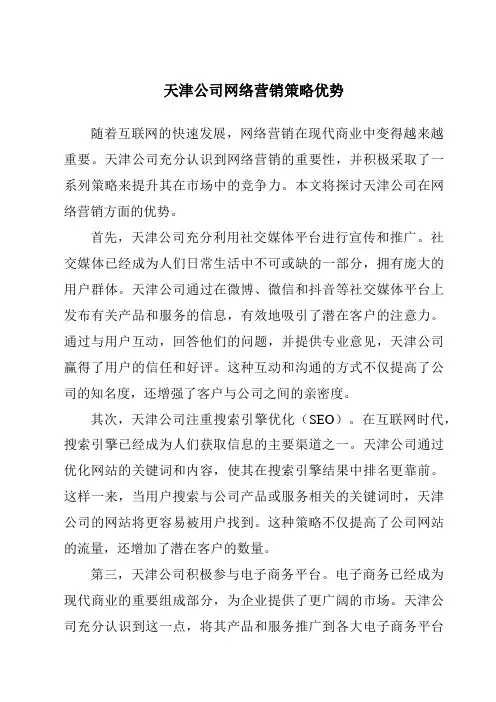 天津公司网络营销策略优势

随着互联网的快速发展，网络营销在现代商业中变得越来越重要。天津公司充分认识到网络营销的重要性，并积极采取了一系列策略来提升其在市场中的竞争力。本文将探讨天津公司在网络营销方面的优势。

首先，天津公司充分利用社交媒体平台进行宣传和推广。社交媒体已经成为人们日常生活中不可或缺的一部分，拥有庞大的用户群体。天津公司通过在微博、微信和抖音等社交媒体平台上发布有关产品和服务的信息，有效地吸引了潜在客户的注意力。通过与用户互动，回答他们的问题，并提供专业意见，天津公司赢得了用户的信任和好评。这种互动和沟通的方式不仅提高了公司的知名度，还增强了客户与公司之间的亲密度。

其次，天津公司注重搜索引擎优化（SEO）。在互联网时代，搜索引擎已经成为人们获取信息的主要渠道之一。天津公司通过优化网站的关键词和内容，使其在搜索引擎结果中排名更靠前。这样一来，当用户搜索与公司产品或服务相关的关键词时，天津公司的网站将更容易被用户找到。这种策略不仅提高了公司网站的流量，还增加了潜在客户的数量。

第三，天津公司积极参与电子商务平台。电子商务已经成为现代商业的重要组成部分，为企业提供了更广阔的市场。天津公司充分认识到这一点，将其产品和服务推广到各大电子商务平台